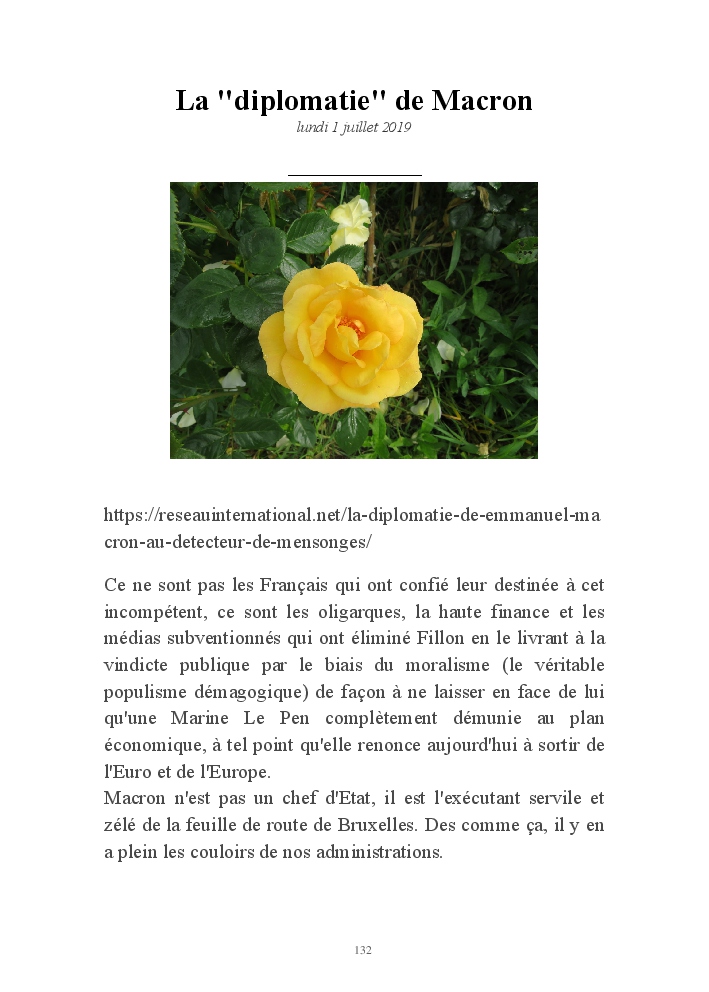 La "diplomatie" de Macron
lundi 1 juillet 2019

https://reseauinternational.net/la-diplomatie-de-emmanuel-macron-au-detecteur-de-mensonges/

Ce ne sont pas les Français qui ont confié leur destinée à cet incompétent, ce sont les oligarques, la haute finance et les médias subventionnés qui ont éliminé Fillon en le livrant à la vindicte publique par le biais du moralisme (le véritable populisme démagogique) de façon à ne laisser en face de lui qu'une Marine Le Pen complètement démunie au plan économique, à tel point qu'elle renonce aujourd'hui à sortir de l'Euro et de l'Europe.
Macron n'est pas un chef d'Etat, il est l'exécutant servile et zélé de la feuille de route de Bruxelles. Des comme ça, il y en a plein les couloirs de nos administrations.

132